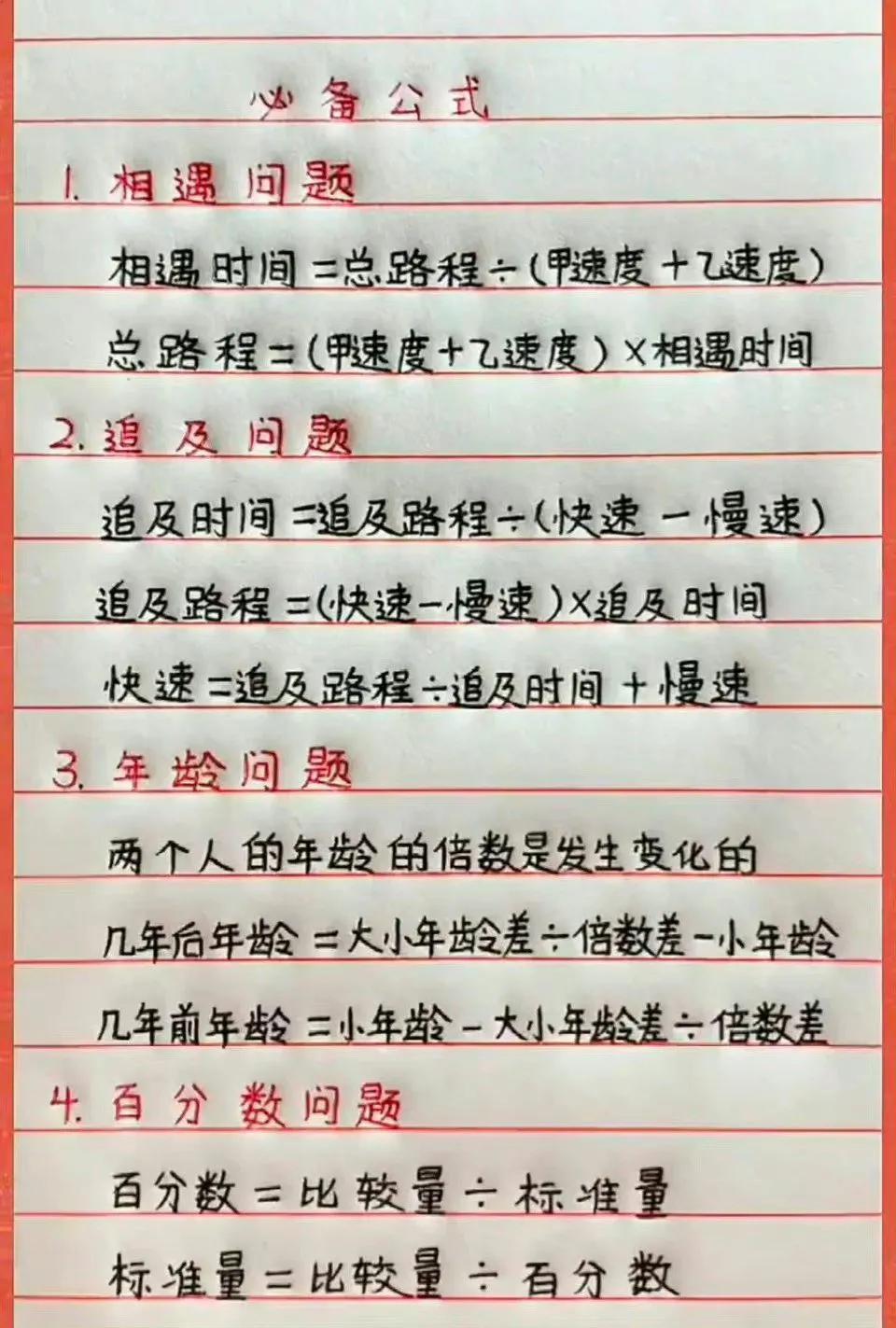 必备公式

1.相遇问题

相遇时间=总路程÷(甲速度+乙速度)

总路程=(甲速度+乙速度)×相遇时间

2.追及问题

追及时间=追及路程÷(快速-慢速)

追及路程=(快速-慢速)×追及时间

快速=追及路程÷追及时间+慢速

3.年龄问题

两个人的年龄的倍数是发生变化的

几年后年龄=大小年龄差÷倍数差-小年龄

几年前年龄=小年龄-大小年龄差÷倍数差

4.百分数问题

百分数=比较量÷标准量

标准量=比较量÷百分数